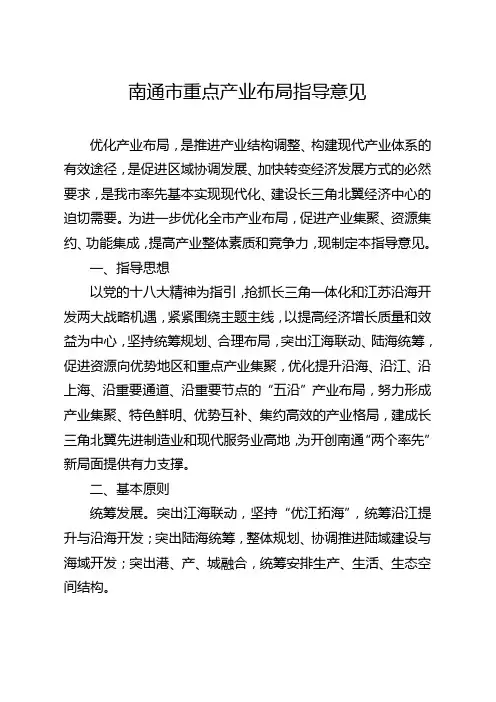 南通市重点产业布局指导意见

优化产业布局，是推进产业结构调整、构建现代产业体系的有效途径，是促进区域协调发展、加快转变经济发展方式的必然要求，是我市率先基本实现现代化、建设长三角北翼经济中心的迫切需要。为进一步优化全市产业布局，促进产业集聚、资源集约、功能集成，提高产业整体素质和竞争力，现制定本指导意见。

一、指导思想

以党的十八大精神为指引，抢抓长三角一体化和江苏沿海开发两大战略机遇，紧紧围绕主题主线，以提高经济增长质量和效益为中心，坚持统筹规划、合理布局，突出江海联动、陆海统筹，促进资源向优势地区和重点产业集聚，优化提升沿海、沿江、沿上海、沿重要通道、沿重要节点的“五沿”产业布局，努力形成产业集聚、特色鲜明、优势互补、集约高效的产业格局，建成长三角北翼先进制造业和现代服务业高地，为开创南通“两个率先”新局面提供有力支撑。

二、基本原则

统筹发展。突出江海联动，坚持“优江拓海”，统筹沿江提升与沿海开发；突出陆海统筹，整体规划、协调推进陆域建设与海域开发；突出港、产、城融合，统筹安排生产、生活、生态空间结构。